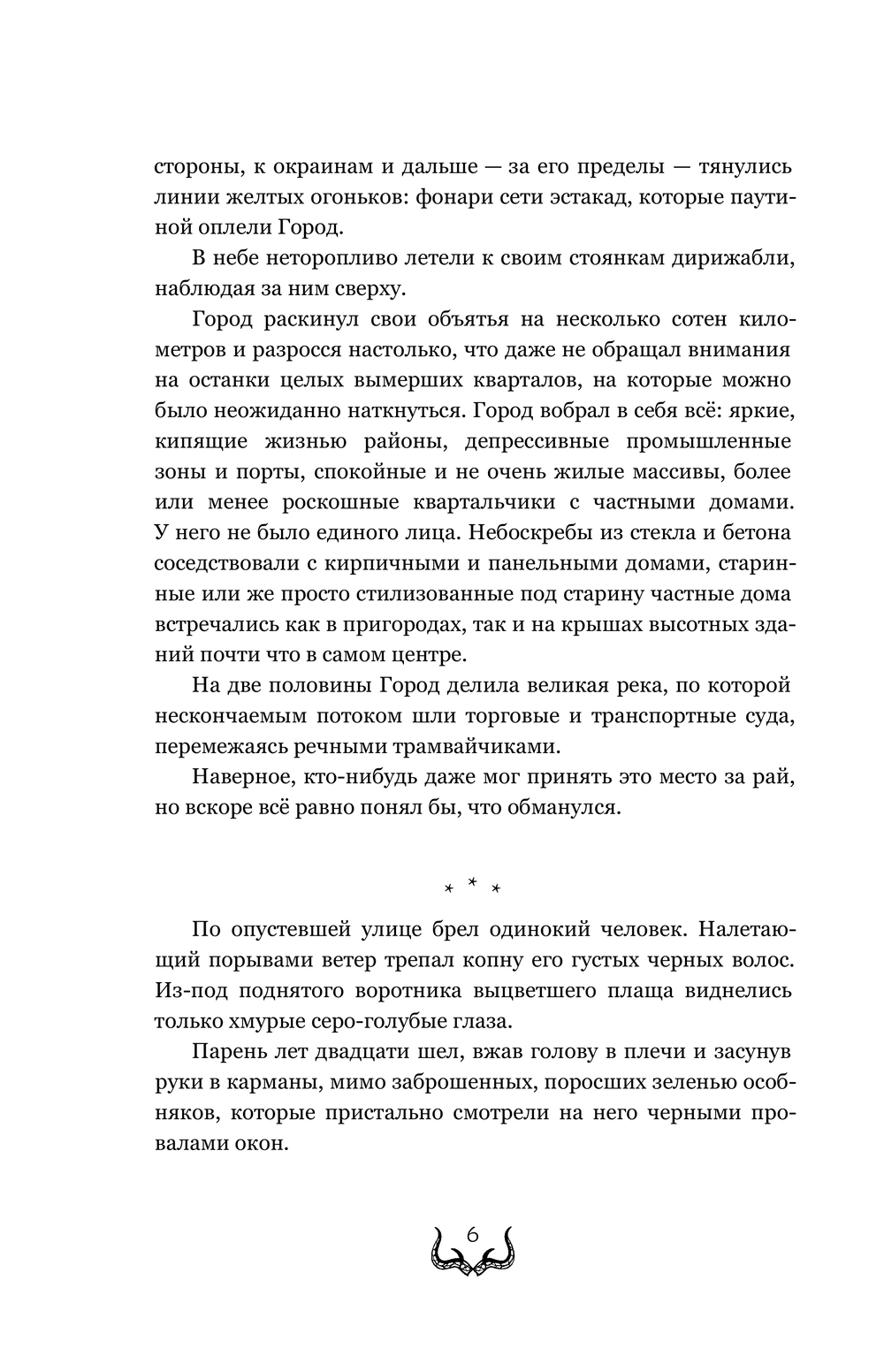 стороны, к окраинам и дальше — за его пределы — тянулись линии желтых огоньков: фонари сети эстакад, которые паутиной оплели Город.

В небе неторопливо летели к своим стоянкам дирижабли, наблюдая за ним сверху.

Город раскинул свои объятья на несколько сотен километров и разросся настолько, что даже не обращал внимания на останки целых вымерших кварталов, на которые можно было неожиданно наткнуться. Город вобрал в себя всё: яркие, кипящие жизнью районы, депрессивные промышленные зоны и порты, спокойные и не очень жилые массивы, более или менее роскошные квартальчики с частными домами. У него не было единого лица. Небоскребы из стекла и бетона соседствовали с кирпичными и панельными домами, старинные или же просто стилизованные под старину частные дома встречались как в пригородах, так и на крышах высотных зданий почти что в самом центре.

На две половины Город делила великая река, по которой нескончаемым потоком шли торговые и транспортные суда, перемежаясь речными трамвайчиками.

Наверное, кто-нибудь даже мог принять это место за рай, но вскоре всё равно понял бы, что обманулся.

* * *

По опустевшей улице брел одинокий человек. Налетающий порывами ветер трепал копну его густых черных волос. Из-под поднятого воротника выцветшего плаща виднелись только хмурые серо-голубые глаза.

Парень лет двадцати шел, вжав голову в плечи и засунув руки в карманы, мимо заброшенных, поросших зеленью особняков, которые пристально смотрели на него черными провалами окон.

6